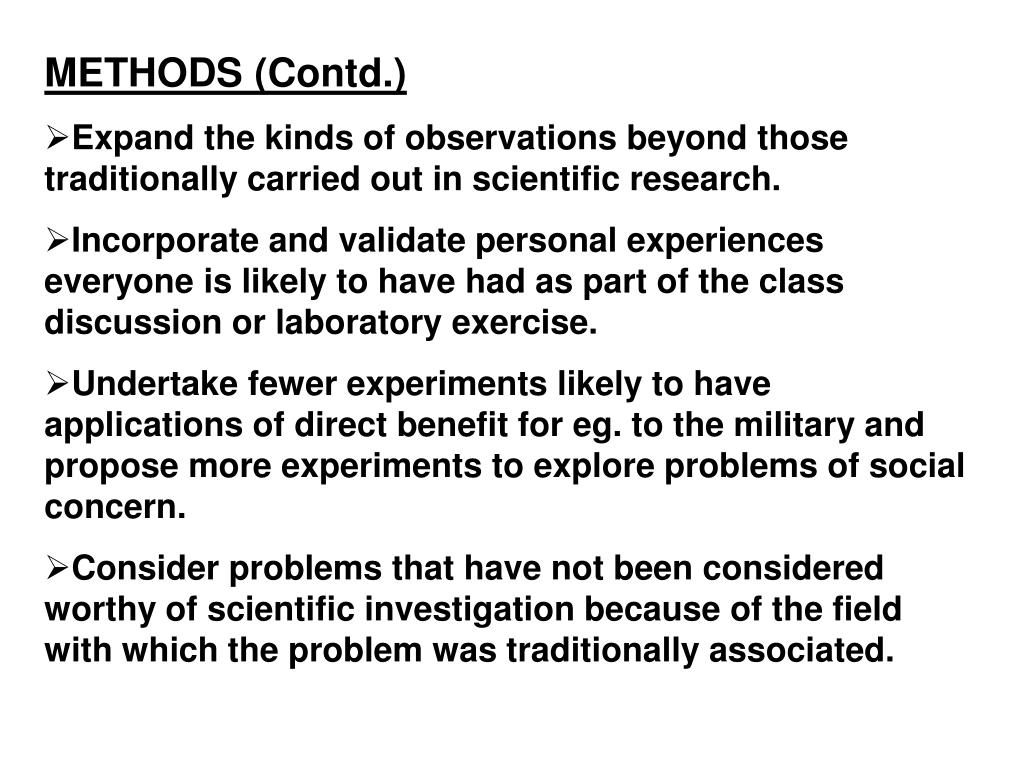 METHODS (Contd.)

➢Expand the kinds of observations beyond those traditionally carried out in scientific research.

➢Incorporate and validate personal experiences everyone is likely to have had as part of the class discussion or laboratory exercise.

➢Undertake fewer experiments likely to have applications of direct benefit for eg. to the military and propose more experiments to explore problems of social concern.

➢Consider problems that have not been considered worthy of scientific investigation because of the field with which the problem was traditionally associated.